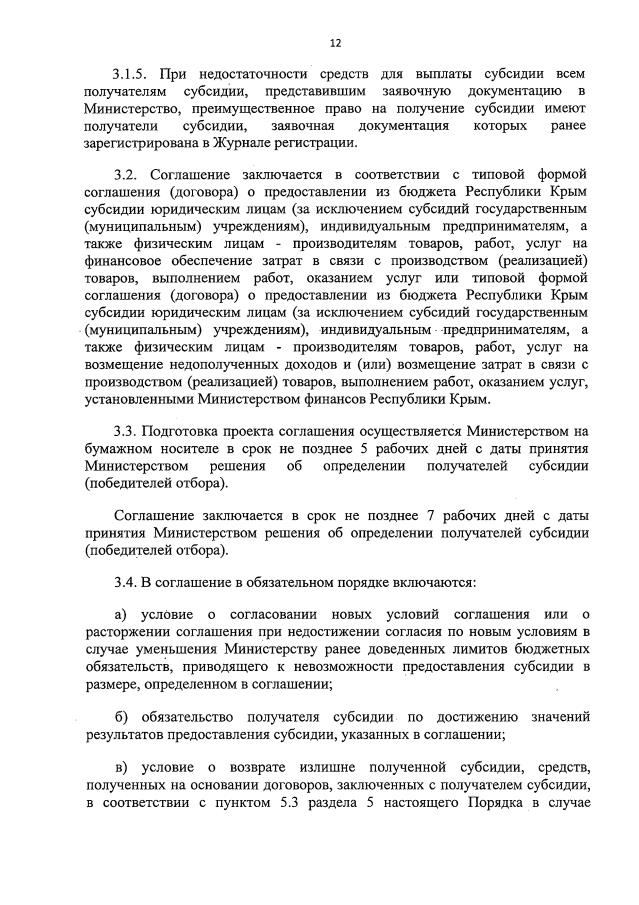 12

3.1.5. При недостаточности средств для выплаты субсидии всем получателям субсидии, представившим заявочную документацию в Министерство, преимущественное право на получение субсидии имеют получатели субсидии, заявочная документация которых ранее зарегистрирована в Журнале регистрации.

3.2. Соглашение заключается в соответствии с типовой формой соглашения (договора) о предоставлении из бюджета Республики Крым субсидии юридическим лицам (за исключением субсидий государственным (муниципальным) учреждениям), индивидуальным предпринимателям, а также физическим лицам - производителям товаров, работ, услуг на финансовое обеспечение затрат в связи с производством (реализацией) товаров, выполнением работ, оказанием услуг или типовой формой соглашения (договора) о предоставлении из бюджета Республики Крым субсидии юридическим лицам (за исключением субсидий государственным (муниципальным) учреждениям), индивидуальным предпринимателям, а также физическим лицам - производителям товаров, работ, услуг на возмещение недополученных доходов и (или) возмещение затрат в связи с производством (реализацией) товаров, выполнением работ, оказанием услуг, установленными Министерством финансов Республики Крым.

3.3. Подготовка проекта соглашения осуществляется Министерством на бумажном носителе в срок не позднее 5 рабочих дней с даты принятия Министерством решения об определении получателей субсидии (победителей отбора).

Соглашение заключается в срок не позднее 7 рабочих дней с даты принятия Министерством решения об определении получателей субсидии (победителей отбора).

3.4. В соглашение в обязательном порядке включаются:

а) условие о согласовании новых условий соглашения или о расторжении соглашения при недостижении согласия по новым условиям в случае уменьшения Министерству ранее доведенных лимитов бюджетных обязательств, приводящего к невозможности предоставления субсидии в размере, определенном в соглашении;

б) обязательство получателя субсидии по достижению значений результатов предоставления субсидии, указанных в соглашении;

в) условие о возврате излишне полученной субсидии, средств, полученных на основании договоров, заключенных с получателем субсидии, в соответствии с пунктом 5.3 раздела 5 настоящего Порядка в случае